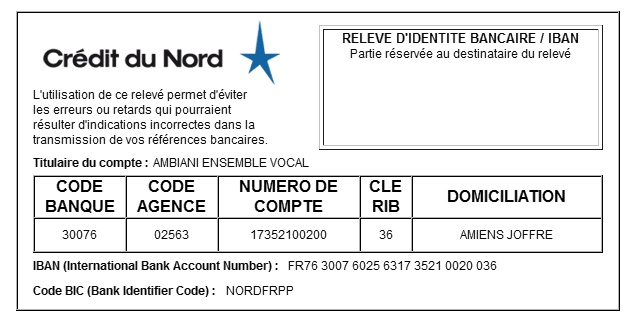 Crédit du Nord

L'utilisation de ce relevé permet d'éviter les erreurs ou retards qui pourraient résulter d'indications incorrectes dans la transmission de vos références bancaires.

RELEVE D'IDENTITE BANCAIRE / IBAN
Partie réservée au destinataire du relevé

Titulaire du compte : AMBIANI ENSEMBLE VOCAL

| CODE BANQUE | CODE AGENCE | NUMERO DE COMPTE | CLE RIB | DOMICILIATION |
|---|---|---|---|---|
| 30076 | 02563 | 17352100200 | 36 | AMIENS JOFFRE |

IBAN (International Bank Account Number) : FR76 3007 6025 6317 3521 0020 036

Code BIC (Bank Identifier Code) : NORDFRPP